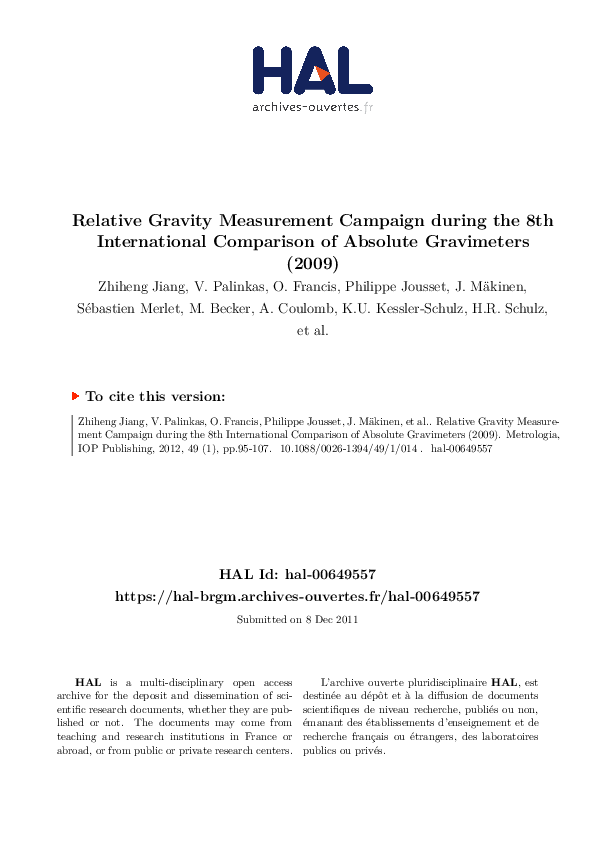 HAL
archives-ouvertes.fr

Relative Gravity Measurement Campaign during the 8th International Comparison of Absolute Gravimeters (2009)

Zhiheng Jiang, V. Palinkas, O. Francis, Philippe Jousset, J. Mäkinen, Sébastien Merlet, M. Becker, A. Coulomb, K.U. Kessler-Schulz, H.R. Schulz, et al.

To cite this version:

Zhiheng Jiang, V. Palinkas, O. Francis, Philippe Jousset, J. Mäkinen, et al.. Relative Gravity Measurement Campaign during the 8th International Comparison of Absolute Gravimeters (2009). Metrologia, IOP Publishing, 2012, 49 (1), pp.95-107. 10.1088/0026-1394/49/1/014 . hal-00649557

HAL Id: hal-00649557
https://hal-brgm.archives-ouvertes.fr/hal-00649557

Submitted on 8 Dec 2011

HAL is a multi-disciplinary open access archive for the deposit and dissemination of scientific research documents, whether they are published or not. The documents may come from teaching and research institutions in France or abroad, or from public or private research centers.

L'archive ouverte pluridisciplinaire HAL, est destinée au dépôt et à la diffusion de documents scientifiques de niveau recherche, publiés ou non, émanant des établissements d'enseignement et de recherche français ou étrangers, des laboratoires publics ou privés.